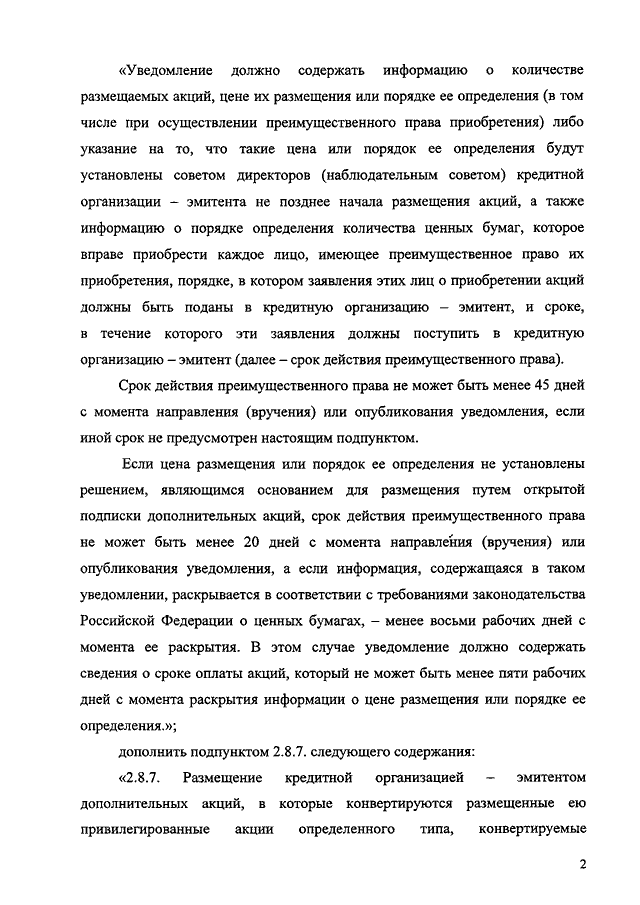 «Уведомление должно содержать информацию о количестве размещаемых акций, цене их размещения или порядке ее определения (в том числе при осуществлении преимущественного права приобретения) либо указание на то, что такие цена или порядок ее определения будут установлены советом директоров (наблюдательным советом) кредитной организации – эмитента не позднее начала размещения акций, а также информацию о порядке определения количества ценных бумаг, которое вправе приобрести каждое лицо, имеющее преимущественное право их приобретения, порядке, в котором заявления этих лиц о приобретении акций должны быть поданы в кредитную организацию – эмитент, и сроке, в течение которого эти заявления должны поступить в кредитную организацию – эмитент (далее – срок действия преимущественного права).

Срок действия преимущественного права не может быть менее 45 дней с момента направления (вручения) или опубликования уведомления, если иной срок не предусмотрен настоящим подпунктом.

Если цена размещения или порядок ее определения не установлены решением, являющимся основанием для размещения путем открытой подписки дополнительных акций, срок действия преимущественного права не может быть менее 20 дней с момента направления (вручения) или опубликования уведомления, а если информация, содержащаяся в таком уведомлении, раскрывается в соответствии с требованиями законодательства Российской Федерации о ценных бумагах, – менее восьми рабочих дней с момента ее раскрытия. В этом случае уведомление должно содержать сведения о сроке оплаты акций, который не может быть менее пяти рабочих дней с момента раскрытия информации о цене размещения или порядке ее определения.»;

дополнить подпунктом 2.8.7. следующего содержания:

«2.8.7. Размещение кредитной организацией – эмитентом дополнительных акций, в которые конвертируются размещенные ею привилегированные акции определенного типа, конвертируемые

2